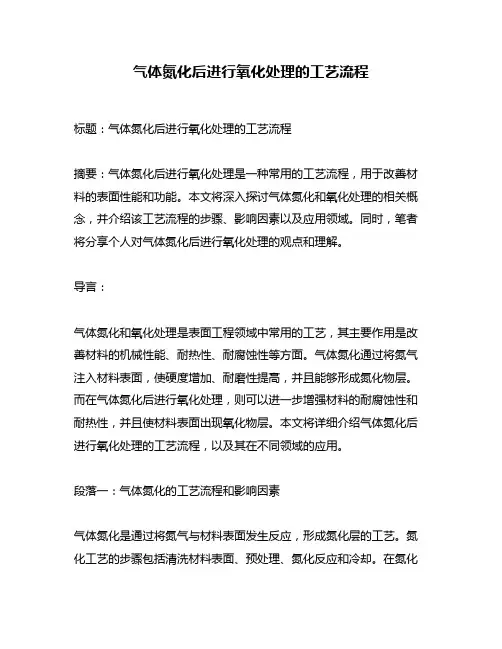 气体氮化后进行氧化处理的工艺流程

标题：气体氮化后进行氧化处理的工艺流程

摘要：气体氮化后进行氧化处理是一种常用的工艺流程，用于改善材料的表面性能和功能。本文将深入探讨气体氮化和氧化处理的相关概念，并介绍该工艺流程的步骤、影响因素以及应用领域。同时，笔者将分享个人对气体氮化后进行氧化处理的观点和理解。

导言：

气体氮化和氧化处理是表面工程领域中常用的工艺，其主要作用是改善材料的机械性能、耐热性、耐腐蚀性等方面。气体氮化通过将氮气注入材料表面，使硬度增加、耐磨性提高，并且能够形成氮化物层。而在气体氮化后进行氧化处理，则可以进一步增强材料的耐腐蚀性和耐热性，并且使材料表面出现氧化物层。本文将详细介绍气体氮化后进行氧化处理的工艺流程，以及其在不同领域的应用。

段落一：气体氮化的工艺流程和影响因素

气体氮化是通过将氮气与材料表面发生反应，形成氮化层的工艺。氮化工艺的步骤包括清洗材料表面、预处理、氮化反应和冷却。在氮化